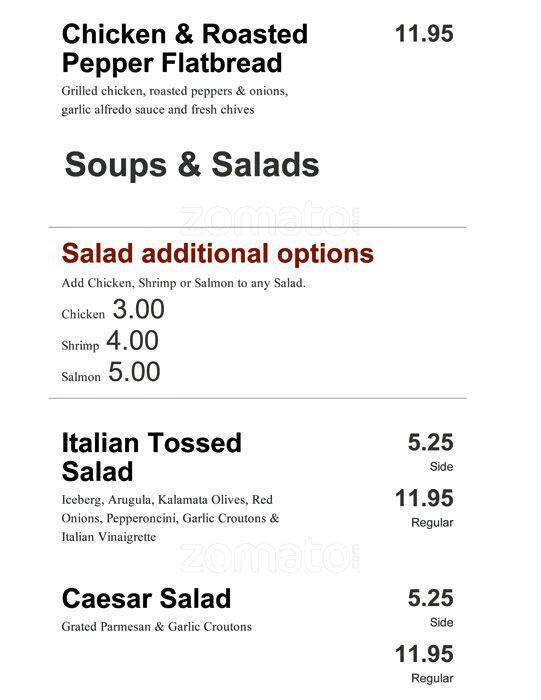 Chicken & Roasted Pepper Flatbread

11.95

Grilled chicken, roasted peppers & onions, garlic alfredo sauce and fresh chives

Soups & Salads

zomato.com

Salad additional options

Add Chicken, Shrimp or Salmon to any Salad.

Chicken 3.00

Shrimp 4.00

Salmon 5.00

Italian Tossed Salad

5.25
Side

11.95
Regular

Iceberg, Arugula, Kalamata Olives, Red Onions, Pepperoncini, Garlic Croutons & Italian Vinaigrette

zomato.com

Caesar Salad

5.25
Side

11.95
Regular

Grated Parmesan & Garlic Croutons